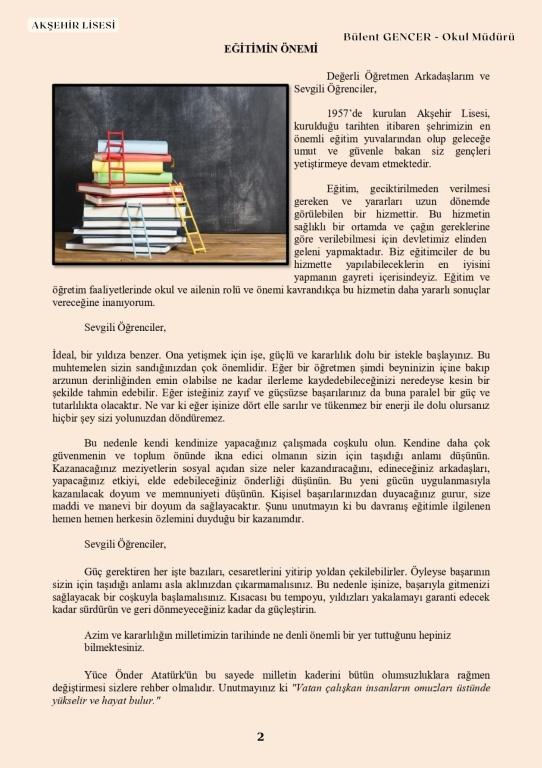 AKŞEHİR LİSESİ

Bülent GENCER - Okul Müdürü

EĞİTİMİN ÖNEMİ

Değerli Öğretmen Arkadaşlarım ve Sevgili Öğrenciler,

1957'de kurulan Akşehir Lisesi, kurulduğu tarihten itibaren şehrimizin en önemli eğitim yuvalarından olup geleceğe umut ve güvenle bakan siz gençleri yetiştirmeye devam etmektedir.

Eğitim, geciktirilmeden verilmesi gereken ve yararları uzun dönemde görülebilen bir hizmettir. Bu hizmetin sağlıklı bir ortamda ve çağın gereklerine göre verilebilmesi için devletimiz elinden geleni yapmaktadır. Biz eğitimciler de bu hizmette yapılabileceklerin en iyisini yapmanın gayreti içerisindeyiz. Eğitim ve öğretim faaliyetlerinde okul ve ailenin rolü ve önemi kavrandıkça bu hizmetin daha yararlı sonuçlar vereceğine inanıyorum.

Sevgili Öğrenciler,

İdeal, bir yıldıza benzer. Ona yetişmek için işe, güçlü ve kararlılık dolu bir istekle başlayınız. Bu muhtemelen sizin sandığınızdan çok önemlidir. Eğer bir öğretmen şimdi beyninizin içine bakıp arzunun derinliğinden emin olabilse ne kadar ilerleme kaydedebileceğinizi neredeyse kesin bir şekilde tahmin edebilir. Eğer isteğiniz zayıf ve güçsüzse başarılarınız da buna paralel bir güç ve tutarlılıkta olacaktır. Ne var ki eğer işinize dört elle sarılır ve tükenmez bir enerji ile dolu olursanız hiçbir şey sizi yolunuzdan döndüremez.

Bu nedenle kendi kendinize yapacağınız çalışmada coşkulu olun. Kendine daha çok güvenmenin ve toplum önünde ikna edici olmanın sizin için taşıdığı anlamı düşünün. Kazanacağınız meziyetlerin sosyal açıdan size neler kazandıracağını, edineceğiniz arkadaşları, yapacağınız etkiyi, elde edebileceğiniz önderliği düşünün. Bu yeni gücün uygulanmasıyla kazanılacak doyum ve memnuniyeti düşünün. Kişisel başarılarınızdan duyacağınız gurur, size maddi ve manevi bir doyum da sağlayacaktır. Şunu unutmayın ki bu davranış eğitimle ilgilenen hemen hemen herkesin özlemini duyduğu bir kazanımdır.

Sevgili Öğrenciler,

Güç gerektiren her işte bazıları, cesaretlerini yitirip yoldan çekilebilirler. Öyleyse başarının sizin için taşıdığı anlamı asla aklınızdan çıkarmamalısınız. Bu nedenle işinize, başarıyla gitmenizi sağlayacak bir coşkuyla başlamalısınız. Kısacası bu tempoyu, yıldızları yakalamayı garanti edecek kadar sürdürün ve geri dönmeyeceğiniz kadar da güçleştirin.

Azim ve kararlılığın milletimizin tarihinde ne denli önemli bir yer tuttuğunu hepiniz bilmektesiniz.

Yüce Önder Atatürk'ün bu sayede milletin kaderini bütün olumsuzluklara rağmen değiştirmesi sizlere rehber olmalıdır. Unutmayınız ki "Vatan çalışkan insanların omuzları üstünde yükselir ve hayat bulur."

2